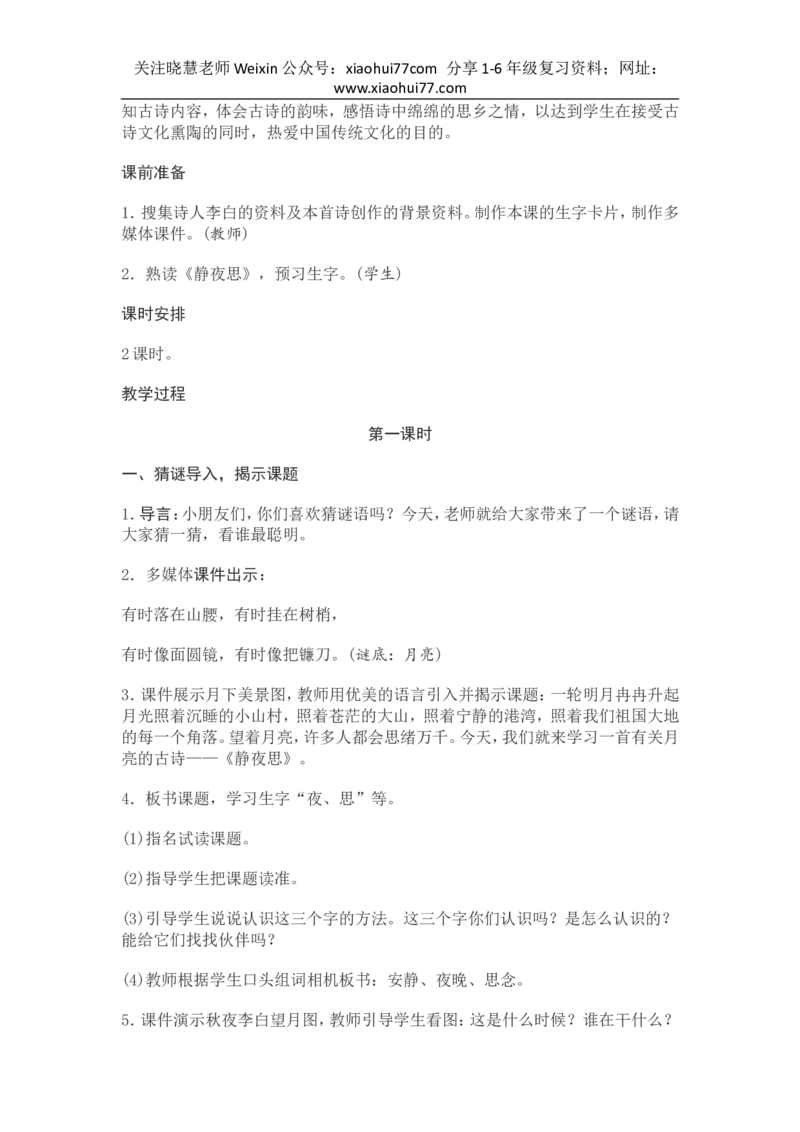 关注晓慧老师 Weixin 公众号：xiaohui77com 分享 1-6 年级复习资料；网址：www.xiaohui77.com

知古诗内容，体会古诗的韵味，感悟诗中绵绵的思乡之情，以达到学生在接受古诗文化熏陶的同时，热爱中国传统文化的目的。

课前准备

1. 搜集诗人李白的资料及本首诗创作的背景资料。制作本课的生字卡片，制作多媒体课件。(教师)

2. 熟读《静夜思》，预习生字。(学生)

课时安排

2 课时。

教学过程

第一课时

一、猜谜导入，揭示课题

1. 导言：小朋友们，你们喜欢猜谜语吗？今天，老师就给大家带来了一个谜语，请大家猜一猜，看谁最聪明。

2. 多媒体课件出示：

有时落在山腰，有时挂在树梢，

有时像面圆镜，有时像把镰刀。(谜底：月亮)

3. 课件展示月下美景图，教师用优美的语言引入并揭示课题：一轮明月冉冉升起月光照着沉睡的小山村，照着苍茫的大山，照着宁静的港湾，照着我们祖国大地的每一个角落。望着月亮，许多人都会思绪万千。今天，我们就来学习一首有关月亮的古诗——《静夜思》。

4. 板书课题，学习生字“夜、思”等。

(1)指名试读课题。

(2)指导学生把课题读准。

(3)引导学生说说认识这三个字的方法。这三个字你们认识吗？是怎么认识的？能给它们找找伙伴吗？

(4)教师根据学生口头组词相机板书：安静、夜晚、思念。

5. 课件演示秋夜李白望月图，教师引导学生看图：这是什么时候？谁在干什么？